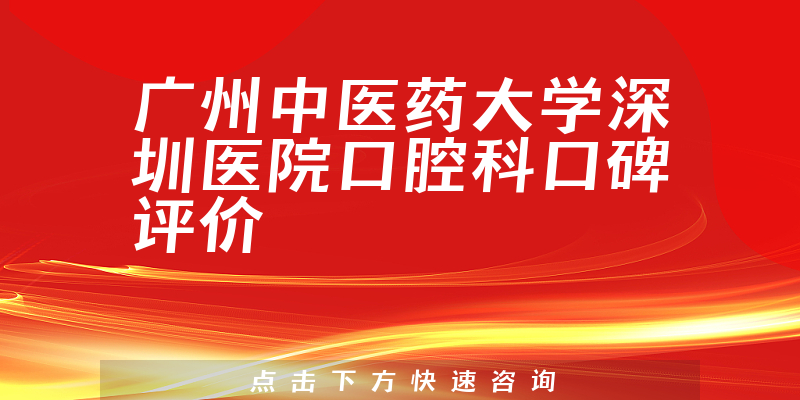 广州中医药大学深圳医院口腔科口碑评价

点击下方快速咨询